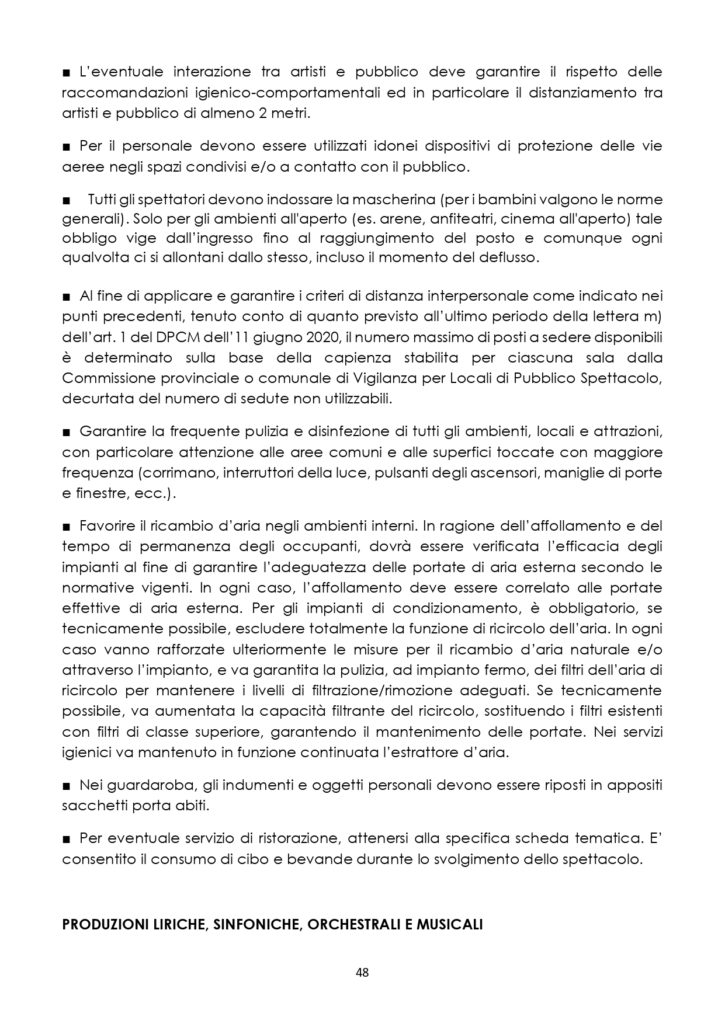 ■ L'eventuale interazione tra artisti e pubblico deve garantire il rispetto delle raccomandazioni igienico-comportamentali ed in particolare il distanziamento tra artisti e pubblico di almeno 2 metri.

■ Per il personale devono essere utilizzati idonei dispositivi di protezione delle vie aeree negli spazi condivisi e/o a contatto con il pubblico.

■ Tutti gli spettatori devono indossare la mascherina (per i bambini valgono le norme generali). Solo per gli ambienti all'aperto (es. arene, anfiteatri, cinema all'aperto) tale obbligo vige dall'ingresso fino al raggiungimento del posto e comunque ogni qualvolta ci si allontani dallo stesso, incluso il momento del deflusso.

■ Al fine di applicare e garantire i criteri di distanza interpersonale come indicato nei punti precedenti, tenuto conto di quanto previsto all'ultimo periodo della lettera m) dell'art. 1 del DPCM dell'11 giugno 2020, il numero massimo di posti a sedere disponibili è determinato sulla base della capienza stabilita per ciascuna sala dalla Commissione provinciale o comunale di Vigilanza per Locali di Pubblico Spettacolo, decurtata del numero di sedute non utilizzabili.

■ Garantire la frequente pulizia e disinfezione di tutti gli ambienti, locali e attrazioni, con particolare attenzione alle aree comuni e alle superfici toccate con maggiore frequenza (corrimano, interruttori della luce, pulsanti degli ascensori, maniglie di porte e finestre, ecc.).

■ Favorire il ricambio d'aria negli ambienti interni. In ragione dell'affollamento e del tempo di permanenza degli occupanti, dovrà essere verificata l'efficacia degli impianti al fine di garantire l'adeguatezza delle portate di aria esterna secondo le normative vigenti. In ogni caso, l'affollamento deve essere correlato alle portate effettive di aria esterna. Per gli impianti di condizionamento, è obbligatorio, se tecnicamente possibile, escludere totalmente la funzione di ricircolo dell'aria. In ogni caso vanno rafforzate ulteriormente le misure per il ricambio d'aria naturale e/o attraverso l'impianto, e va garantita la pulizia, ad impianto fermo, dei filtri dell'aria di ricircolo per mantenere i livelli di filtrazione/rimozione adeguati. Se tecnicamente possibile, va aumentata la capacità filtrante del ricircolo, sostituendo i filtri esistenti con filtri di classe superiore, garantendo il mantenimento delle portate. Nei servizi igienici va mantenuto in funzione continuata l'estrattore d'aria.

■ Nei guardaroba, gli indumenti e oggetti personali devono essere riposti in appositi sacchetti porta abiti.

■ Per eventuale servizio di ristorazione, attenersi alla specifica scheda tematica. E' consentito il consumo di cibo e bevande durante lo svolgimento dello spettacolo.

PRODUZIONI LIRICHE, SINFONICHE, ORCHESTRALI E MUSICALI

48